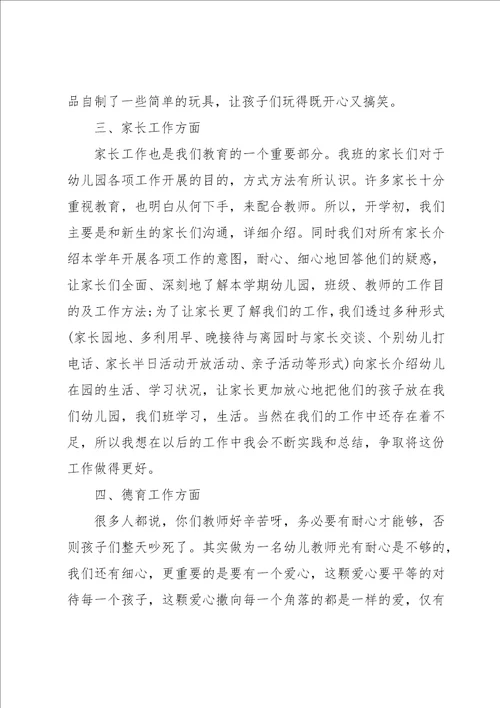 品自制了一些简单的玩具，让孩子们玩得既开心又搞笑。

三、家长工作方面

家长工作也是我们教育的一个重要部分。我班的家长们对于幼儿园各项工作开展的目的，方式方法有所认识。许多家长十分重视教育，也明白从何下手，来配合教师。所以，开学初，我们主要是和新生的家长们沟通，详细介绍。同时我们对所有家长介绍本学年开展各项工作的意图，耐心、细心地回答他们的疑惑，让家长们全面、深刻地了解本学期幼儿园，班级、教师的工作目的及工作方法;为了让家长更了解我们的工作，我们透过多种形式(家长园地、多利用早、晚接待与离园时与家长交谈、个别幼儿打电话、家长半日活动开放活动、亲子活动等形式)向家长介绍幼儿在园的生活、学习状况，让家长更加放心地把他们的孩子放在我们幼儿园，我们班学习，生活。当然在我们的工作中还存在着不足，所以我想在以后的工作中我会不断实践和总结，争取将这份工作做得更好。

四、德育工作方面

很多人都说，你们教师好辛苦呀，务必要有耐心才能够，否则孩子们整天吵死了。其实做为一名幼儿教师光有耐心是不够的，我们还有细心，更重要的是要有一个爱心，这颗爱心要平等的对待每一个孩子，这颗爱心撒向每一个角落的都是一样的爱，仅有